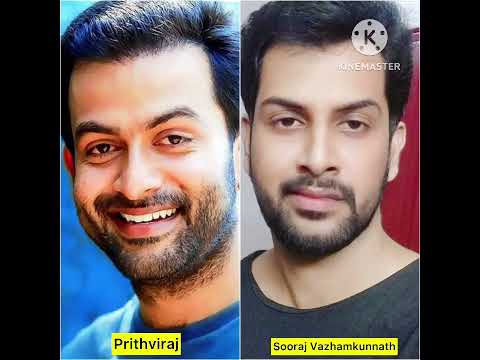 K
KINEMASTER

Prithviraj

Sooraj Vazhamkunnath